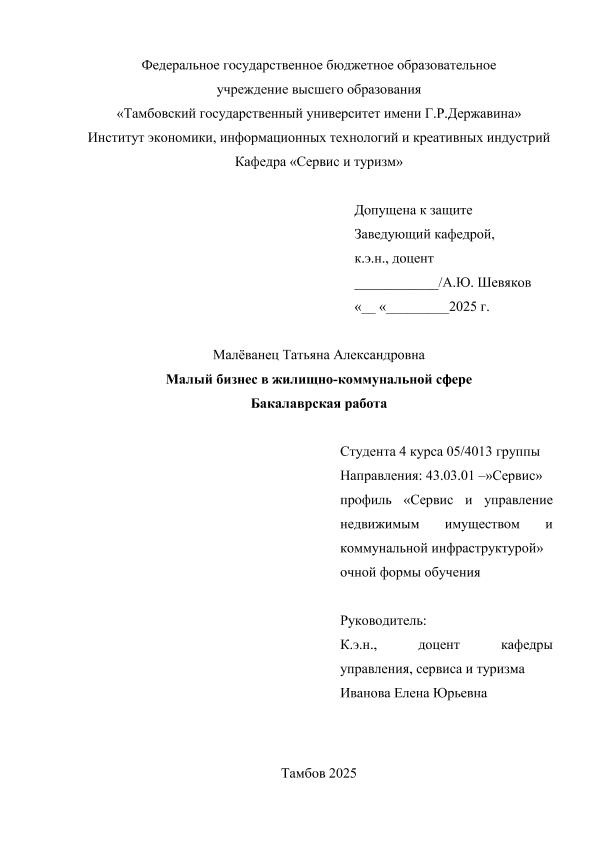 Федеральное государственное бюджетное образовательное учреждение высшего образования
«Тамбовский государственный университет имени Г.Р.Державина»
Институт экономики, информационных технологий и креативных индустрий
Кафедра «Сервис и туризм»

Допущена к защите
Заведующий кафедрой,
к.э.н., доцент
____________/А.Ю. Шевяков
«__ «_________2025 г.

Малёванец Татьяна Александровна
Малый бизнес в жилищно-коммунальной сфере
Бакалаврская работа

Студента 4 курса 05/4013 группы
Направления: 43.03.01 –»Сервис»
профиль «Сервис и управление недвижимым имуществом и коммунальной инфраструктурой»
очной формы обучения

Руководитель:
К.э.н., доцент кафедры управления, сервиса и туризма
Иванова Елена Юрьевна

Тамбов 2025